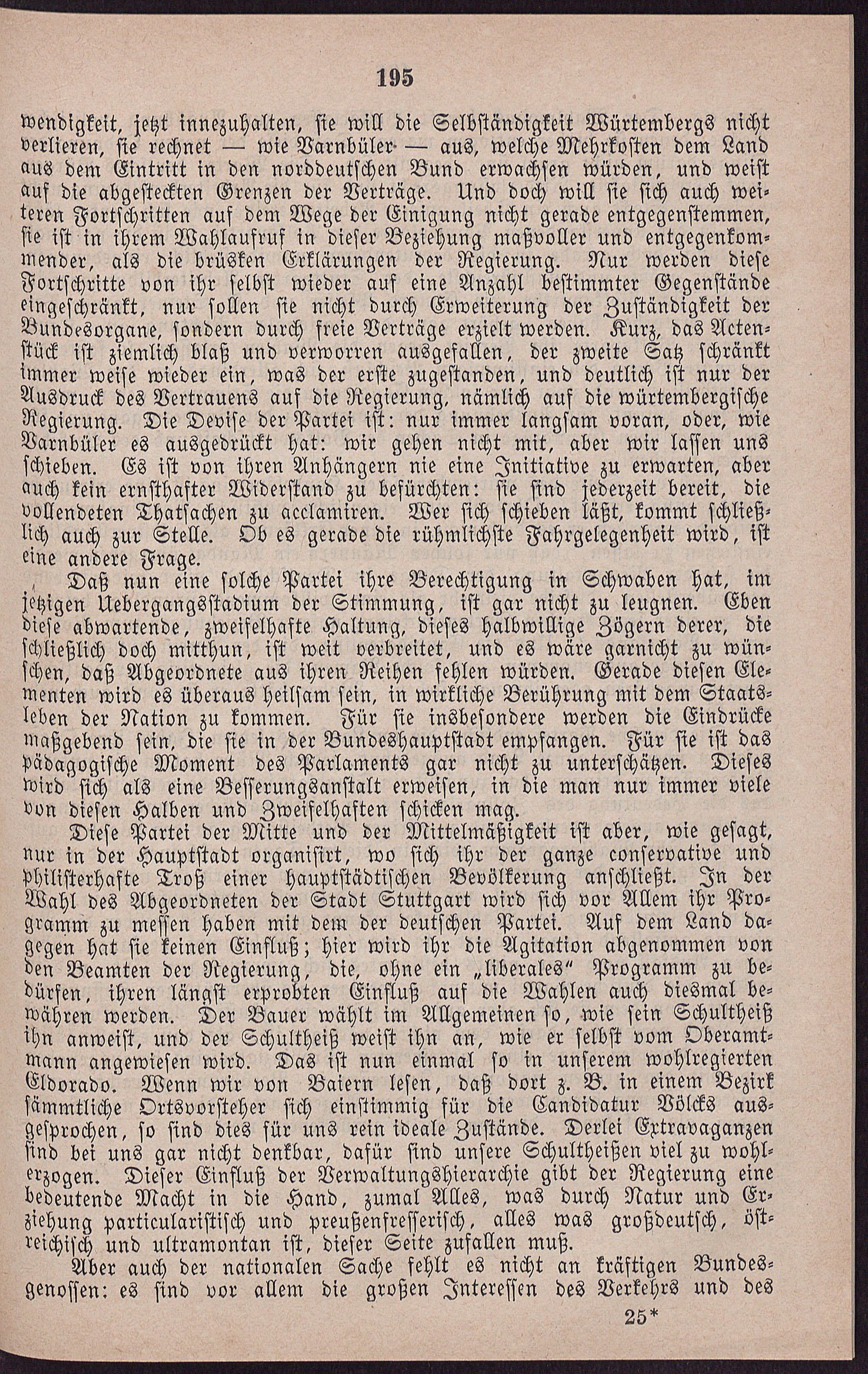 195

wendigkeit, jetzt innezuhalten, sie will die Selbständigkeit Würtembergs nicht verlieren, sie rechnet — wie Varnbüler — aus, welche Mehrkosten dem Land aus dem Eintritt in den norddeutschen Bund erwachsen würden, und weist auf die abgesteckten Grenzen der Verträge. Und doch will sie sich auch weiteren Fortschritten auf dem Wege der Einigung nicht gerade entgegenstemmen, sie ist in ihrem Wahlaufruf in dieser Beziehung maßvoller und entgegenkommender, als die brüsken Erklärungen der Regierung. Nur werden diese Fortschritte von ihr selbst wieder auf eine Anzahl bestimmter Gegenstände eingeschränkt, nur sollen sie nicht durch Erweiterung der Zuständigkeit der Bundesorgane, sondern durch freie Verträge erzielt werden. Kurz, das Actenstück ist ziemlich blaß und verworren ausgefallen, der zweite Satz schränkt immer weise wieder ein, was der erste zugestanden, und deutlich ist nur der Ausdruck des Vertrauens auf die Regierung, nämlich auf die würtembergische Regierung. Die Devise der Partei ist: nur immer langsam voran, oder, wie Varnbüler es ausgedrückt hat: wir gehen nicht mit, aber wir lassen uns schieben. Es ist von ihren Anhängern nie eine Initiative zu erwarten, aber auch kein ernsthafter Widerstand zu befürchten: sie sind jederzeit bereit, die vollendeten Thatsachen zu acclamiren. Wer sich schieben läßt, kommt schließlich auch zur Stelle. Ob es gerade die rühmlichste Fahrgelegenheit wird, ist eine andere Frage.

Daß nun eine solche Partei ihre Berechtigung in Schwaben hat, im jetzigen Uebergangsstadium der Stimmung, ist gar nicht zu leugnen. Eben diese abwartende, zweifelhafte Haltung, dieses halbwillige Zögern derer, die schließlich doch mitthun, ist weit verbreitet, und es wäre garnicht zu wünschen, daß Abgeordnete aus ihren Reihen fehlen würden. Gerade diesen Elementen wird es überaus heilsam sein, in wirkliche Berührung mit dem Staatsleben der Nation zu kommen. Für sie insbesondere werden die Eindrücke maßgebend sein, die sie in der Bundeshauptstadt empfangen. Für sie ist das pädagogische Moment des Parlaments gar nicht zu unterschätzen. Dieses wird sich als eine Besserungsanstalt erweisen, in die man nur immer viele von diesen Halben und Zweifelhaften schicken mag.

Diese Partei der Mitte und der Mittelmäßigkeit ist aber, wie gesagt, nur in der Hauptstadt organisirt, wo sich ihr der ganze conservative und philisterhafte Troß einer hauptstädtischen Bevölkerung anschließt. In der Wahl des Abgeordneten der Stadt Stuttgart wird sich vor Allem ihr Programm zu messen haben mit dem der deutschen Partei. Auf dem Land dagegen hat sie keinen Einfluß; hier wird ihr die Agitation abgenommen von den Beamten der Regierung, die, ohne ein „liberales“ Programm zu bedürfen, ihren längst erprobten Einfluß auf die Wahlen auch diesmal bewähren werden. Der Bauer wählt im Allgemeinen so, wie sein Schultheiß ihn anweist, und der Schultheiß weist ihn an, wie er selbst vom Oberamtmann angewiesen wird. Das ist nun einmal so in unserem wohlregierten Eldorado. Wenn wir von Baiern lesen, daß dort z. B. in einem Bezirk sämmtliche Ortsvorsteher sich einstimmig für die Candidatur Völcks ausgesprochen, so sind dies für uns rein ideale Zustände. Derlei Extravaganzen sind bei uns gar nicht denkbar, dafür sind unsere Schultheißen viel zu wohlerzogen. Dieser Einfluß der Verwaltungshierarchie gibt der Regierung eine bedeutende Macht in die Hand, zumal Alles, was durch Natur und Erziehung particularistisch und preußenfresserisch, alles was großdeutsch, östreichisch und ultramontan ist, dieser Seite zufallen muß.

Aber auch der nationalen Sache fehlt es nicht an kräftigen Bundesgenossen: es sind vor allem die großen Interessen des Verkehrs und des

25*